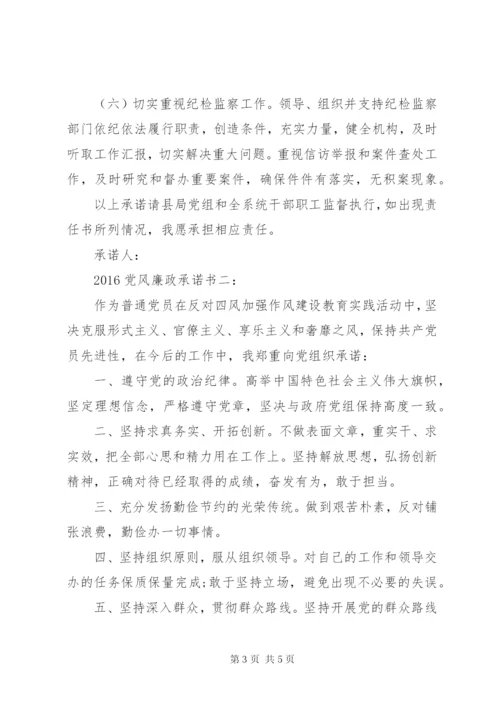 （六）切实重视纪检监察工作。领导、组织并支持纪检监察部门依纪依法履行职责，创造条件，充实力量，健全机构，及时听取工作汇报，切实解决重大问题。重视信访举报和案件查处工作，及时研究和督办重要案件，确保件件有落实，无积案现象。

以上承诺请县局党组和全系统干部职工监督执行，如出现责任书所列情况，我愿承担相应责任。

承诺人：

2016党风廉政承诺书二：

作为普通党员在反对四风加强作风建设教育实践活动中，坚决克服形式主义、官僚主义、享乐主义和奢靡之风，保持共产党员先进性，在今后的工作中，我郑重向党组织承诺：

一、遵守党的政治纪律。高举中国特色社会主义伟大旗帜，坚定理想信念，严格遵守党章，坚决与政府党组保持高度一致。

二、坚持求真务实、开拓创新。不做表面文章，重实干、求实效，把全部心思和精力用在工作上。坚持解放思想，弘扬创新精神，正确对待已经取得的成绩，奋发有为，敢于担当。

三、充分发扬勤俭节约的光荣传统。做到艰苦朴素，反对铺张浪费，勤俭办一切事情。

四、坚持组织原则，服从组织领导。对自己的工作和领导交办的任务保质保量完成；敢于坚持立场，避免出现不必要的失误。

五、坚持深入群众，贯彻群众路线。坚持开展党的群众路线

第3页 共5页